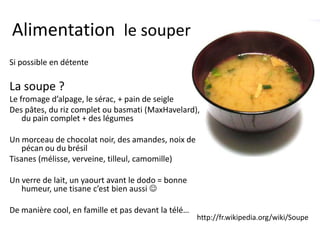 Alimentation le souper

Si possible en détente

La soupe ?

Le fromage d'alpage, le sérac, + pain de seigle

Des pâtes, du riz complet ou basmati (MaxHavelard), du pain complet + des légumes

Un morceau de chocolat noir, des amandes, noix de pécan ou du brésil

Tisanes (mélisse, verveine, tilleul, camomille)

Un verre de lait, un yaourt avant le dodo = bonne humeur, une tisane c'est bien aussi ☺

De manière cool, en famille et pas devant la télé…

http://fr.wikipedia.org/wiki/Soupe